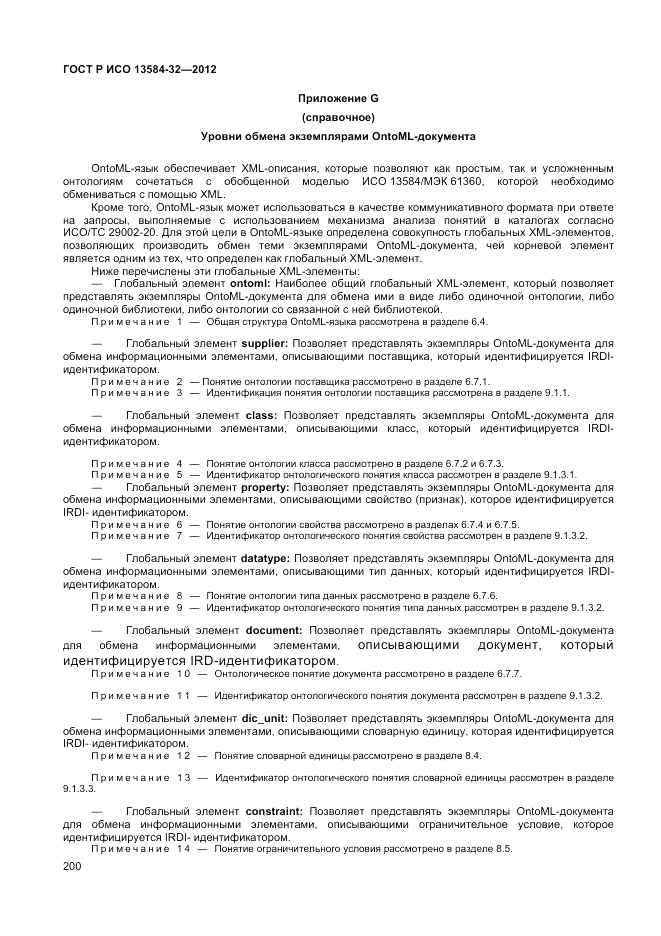 ГОСТ Р ИСО 13584-32—2012

Приложение G
(справочное)

Уровни обмена экземплярами OntoML-документа

OntoML-язык обеспечивает XML-описания, которые позволяют как простым, так и усложненным онтологиям сочетаться с обобщенной моделью ИСО 13584/МЭК 61360, которой необходимо обмениваться с помощью XML.

Кроме того, OntoML-язык может использоваться в качестве коммуникативного формата при ответе на запросы, выполняемые с использованием механизма анализа понятий в каталогах согласно ИСО/ТС 29002-20. Для этой цели в OntoML-языке определена совокупность глобальных XML-элементов, позволяющих производить обмен теми экземплярами OntoML-документа, чей корневой элемент является одним из тех, что определен как глобальный XML-элемент.

Ниже перечислены эти глобальные XML-элементы:

— Глобальный элемент ontoml: Наиболее общий глобальный XML-элемент, который позволяет представлять экземпляры OntoML-документа для обмена ими в виде либо одиночной онтологии, либо одиночной библиотеки, либо онтологии со связанной с ней библиотекой.

Примечание 1 — Общая структура OntoML-языка рассмотрена в разделе 6.4.

— Глобальный элемент supplier: Позволяет представлять экземпляры OntoML-документа для обмена информационными элементами, описывающими поставщика, который идентифицируется IRDI-идентификатором.

Примечание 2 — Понятие онтологии поставщика рассмотрено в разделе 6.7.1.
Примечание 3 — Идентификация понятия онтологии поставщика рассмотрена в разделе 9.1.1.

— Глобальный элемент class: Позволяет представлять экземпляры OntoML-документа для обмена информационными элементами, описывающими класс, который идентифицируется IRDI-идентификатором.

Примечание 4 — Понятие онтологии класса рассмотрено в разделе 6.7.2 и 6.7.3.
Примечание 5 — Идентификатор онтологического понятия класса рассмотрен в разделе 9.1.3.1.

— Глобальный элемент property: Позволяет представлять экземпляры OntoML-документа для обмена информационными элементами, описывающими свойство (признак), которое идентифицируется IRDI- идентификатором.

Примечание 6 — Понятие онтологии свойства рассмотрено в разделах 6.7.4 и 6.7.5.
Примечание 7 — Идентификатор онтологического понятия свойства рассмотрен в разделе 9.1.3.2.

— Глобальный элемент datatype: Позволяет представлять экземпляры OntoML-документа для обмена информационными элементами, описывающими тип данных, который идентифицируется IRDI-идентификатором.

Примечание 8 — Понятие онтологии типа данных рассмотрено в разделе 6.7.6.
Примечание 9 — Идентификатор онтологического понятия типа данных рассмотрен в разделе 9.1.3.2.

— Глобальный элемент document: Позволяет представлять экземпляры OntoML-документа для обмена информационными элементами, описывающими документ, который идентифицируется IRD-идентификатором.

Примечание 10 — Онтологическое понятие документа рассмотрено в разделе 6.7.7.

Примечание 11 — Идентификатор онтологического понятия документа рассмотрен в разделе 9.1.3.2.

— Глобальный элемент dic_unit: Позволяет представлять экземпляры OntoML-документа для обмена информационными элементами, описывающими словарную единицу, которая идентифицируется IRDI- идентификатором.

Примечание 12 — Понятие словарной единицы рассмотрено в разделе 8.4.

Примечание 13 — Идентификатор онтологического понятия словарной единицы рассмотрен в разделе 9.1.3.3.

— Глобальный элемент constraint: Позволяет представлять экземпляры OntoML-документа для обмена информационными элементами, описывающими ограничительное условие, которое идентифицируется IRDI- идентификатором.

Примечание 14 — Понятие ограничительного условия рассмотрено в разделе 8.5.

200